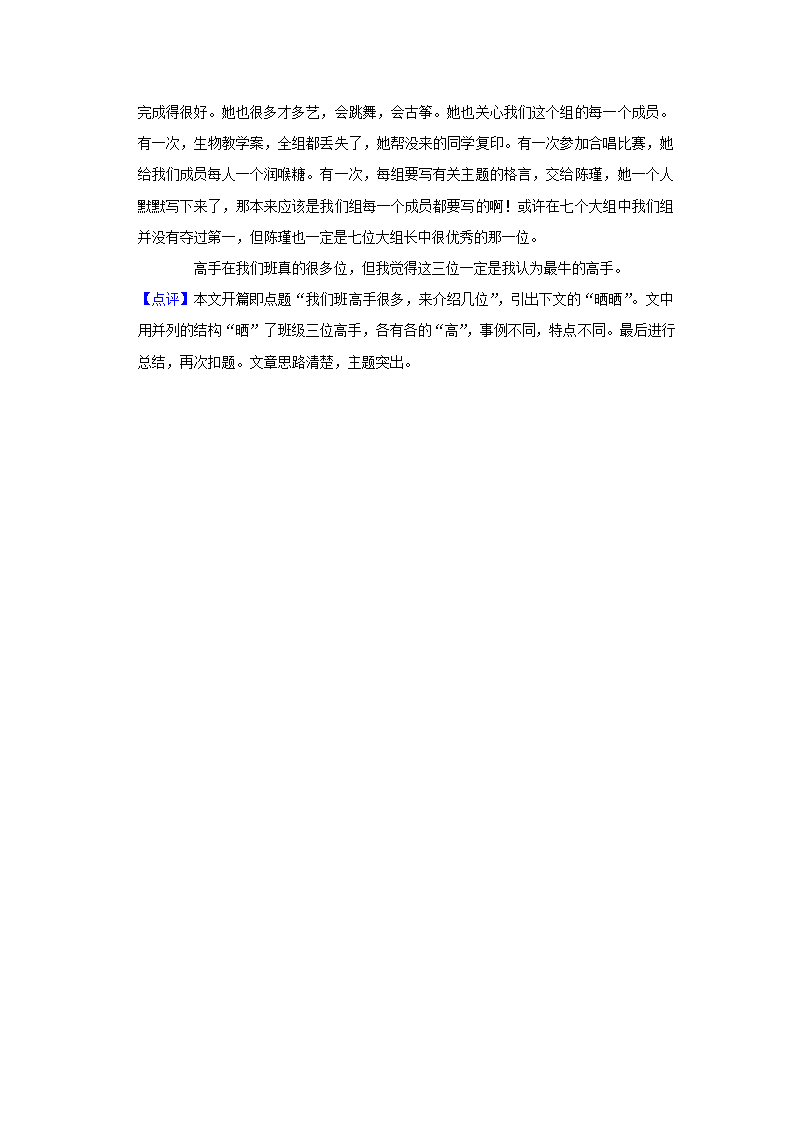 完成得很好。她也很多才多艺，会跳舞，会古筝。她也关心我们这个组的每一个成员。有一次，生物教学案，全组都丢失了，她帮没来的同学复印。有一次参加合唱比赛，她给我们成员每人一个润喉糖。有一次，每组要写有关主题的格言，交给陈瑾，她一个人默默写下来了，那本来应该是我们组每一个成员都要写的啊！或许在七个大组中我们组并没有夺过第一，但陈瑾也一定是七位大组长中很优秀的那一位。

高手在我们班真的很多位，但我觉得这三位一定是我认为最牛的高手。

【点评】本文开篇即点题“我们班高手很多，来介绍几位”，引出下文的“晒晒”。文中用并列的结构“晒”了班级三位高手，各有各的“高”，事例不同，特点不同。最后进行总结，再次扣题。文章思路清楚，主题突出。